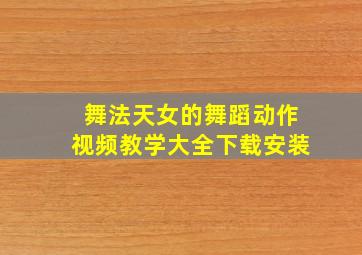 舞法天女的舞蹈动作
视频教学大全下载安装